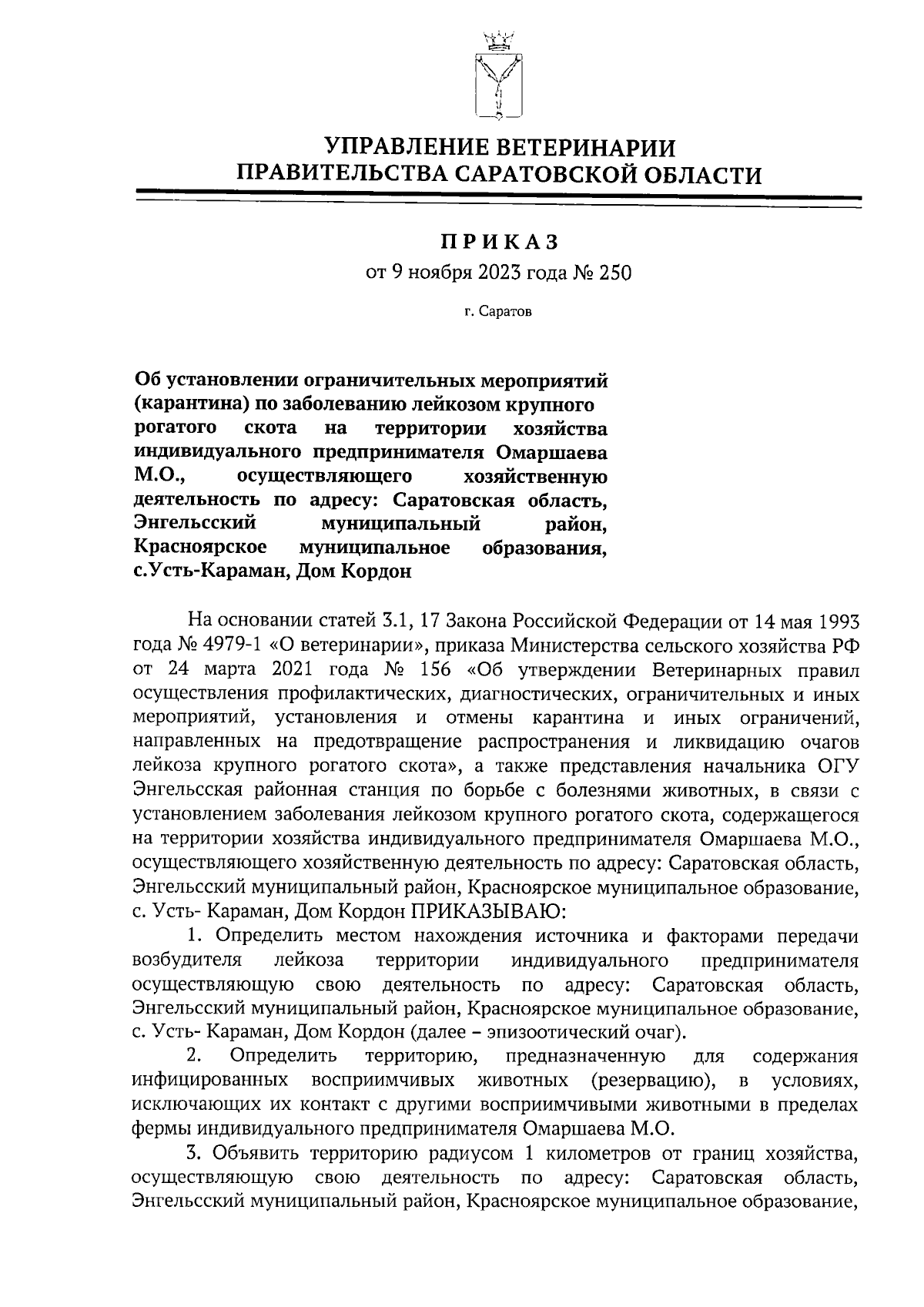 УПРАВЛЕНИЕ ВЕТЕРИНАРИИ ПРАВИТЕЛЬСТВА САРАТОВСКОЙ ОБЛАСТИ

ПРИКАЗ

от 9 ноября 2023 года № 250

г. Саратов

Об установлении ограничительных мероприятий (карантина) по заболеванию лейкозом крупного рогатого скота на территории хозяйства индивидуального предпринимателя Омаршаева М.О., осуществляющего хозяйственную деятельность по адресу: Саратовская область, Энгельсский муниципальный район, Красноярское муниципальное образования, с.Усть-Караман, Дом Кордон

На основании статей 3.1, 17 Закона Российской Федерации от 14 мая 1993 года № 4979-1 «О ветеринарии», приказа Министерства сельского хозяйства РФ от 24 марта 2021 года № 156 «Об утверждении Ветеринарных правил осуществления профилактических, диагностических, ограничительных и иных мероприятий, установления и отмены карантина и иных ограничений, направленных на предотвращение распространения и ликвидацию очагов лейкоза крупного рогатого скота», а также представления начальника ОГУ Энгельсская районная станция по борьбе с болезнями животных, в связи с установлением заболевания лейкозом крупного рогатого скота, содержащегося на территории хозяйства индивидуального предпринимателя Омаршаева М.О., осуществляющего хозяйственную деятельность по адресу: Саратовская область, Энгельсский муниципальный район, Красноярское муниципальное образование, с. Усть- Караман, Дом Кордон ПРИКАЗЫВАЮ:

1. Определить местом нахождения источника и факторами передачи возбудителя лейкоза территории индивидуального предпринимателя осуществляющую свою деятельность по адресу: Саратовская область, Энгельсский муниципальный район, Красноярское муниципальное образование, с. Усть- Караман, Дом Кордон (далее – эпизоотический очаг).

2. Определить территорию, предназначенную для содержания инфицированных восприимчивых животных (резервацию), в условиях, исключающих их контакт с другими восприимчивыми животными в пределах фермы индивидуального предпринимателя Омаршаева М.О.

3. Объявить территорию радиусом 1 километров от границ хозяйства, осуществляющую свою деятельность по адресу: Саратовская область, Энгельсский муниципальный район, Красноярское муниципальное образование,